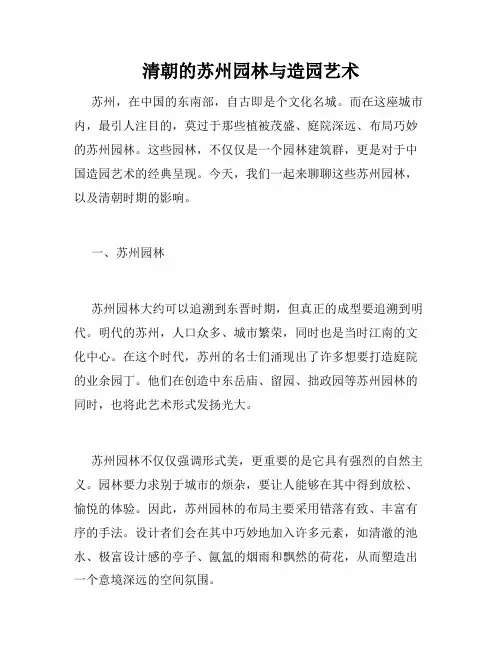 清朝的苏州园林与造园艺术

苏州，在中国的东南部，自古即是个文化名城。而在这座城市内，最引人注目的，莫过于那些植被茂盛、庭院深远、布局巧妙的苏州园林。这些园林，不仅仅是一个园林建筑群，更是对于中国造园艺术的经典呈现。今天，我们一起来聊聊这些苏州园林，以及清朝时期的影响。

一、苏州园林

苏州园林大约可以追溯到东晋时期，但真正的成型要追溯到明代。明代的苏州，人口众多、城市繁荣，同时也是当时江南的文化中心。在这个时代，苏州的名士们涌现出了许多想要打造庭院的业余园丁。他们在创造中东岳庙、留园、拙政园等苏州园林的同时，也将此艺术形式发扬光大。

苏州园林不仅仅强调形式美，更重要的是它具有强烈的自然主义。园林要力求别于城市的烦杂，要让人能够在其中得到放松、愉悦的体验。因此，苏州园林的布局主要采用错落有致、丰富有序的手法。设计者们会在其中巧妙地加入许多元素，如清澈的池水、极富设计感的亭子、氤氲的烟雨和飘然的荷花，从而塑造出一个意境深远的空间氛围。